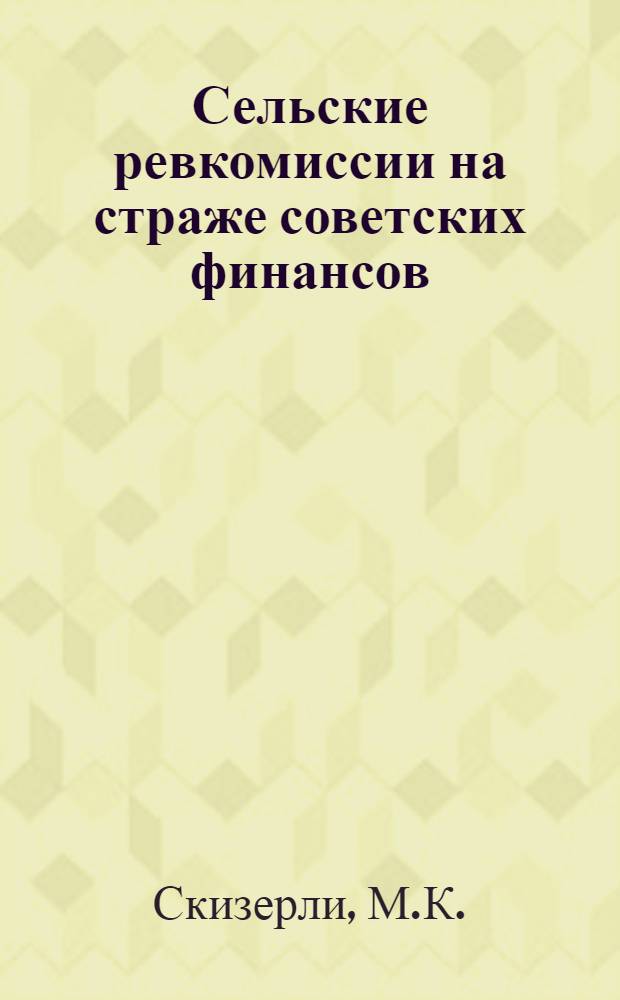 Сельские ревкомиссии на страже советских финансов

Скизерли, М.К.